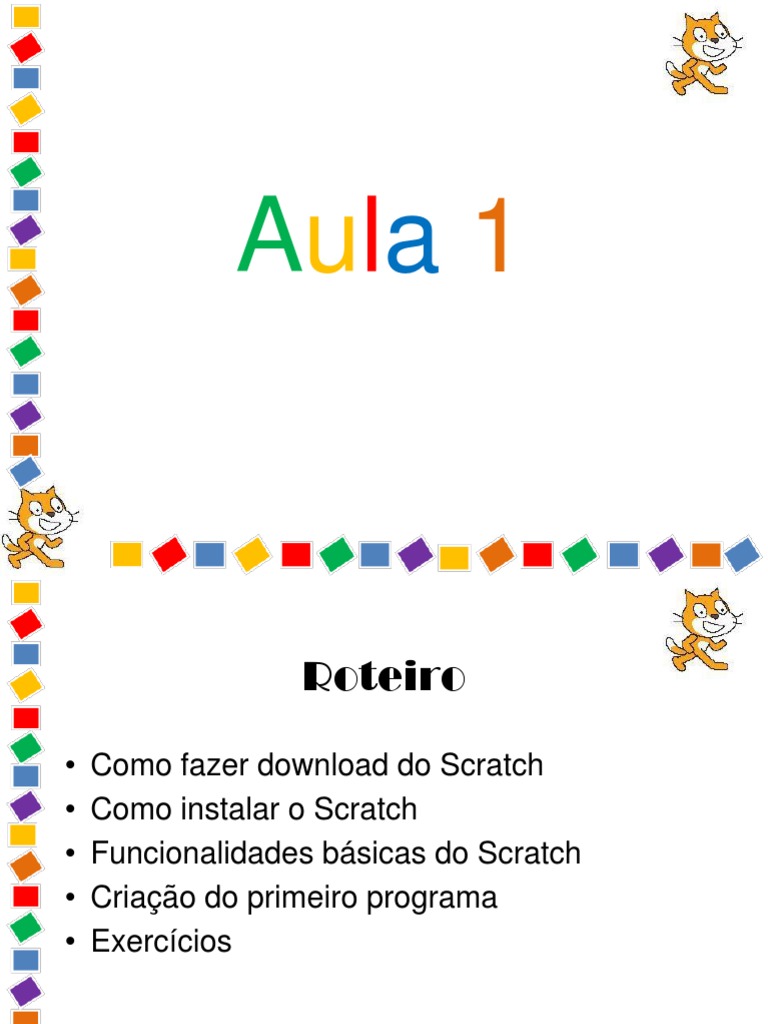 Aula 1

Roteiro

• Como fazer download do Scratch
• Como instalar o Scratch
• Funcionalidades básicas do Scratch
• Criação do primeiro programa
• Exercícios